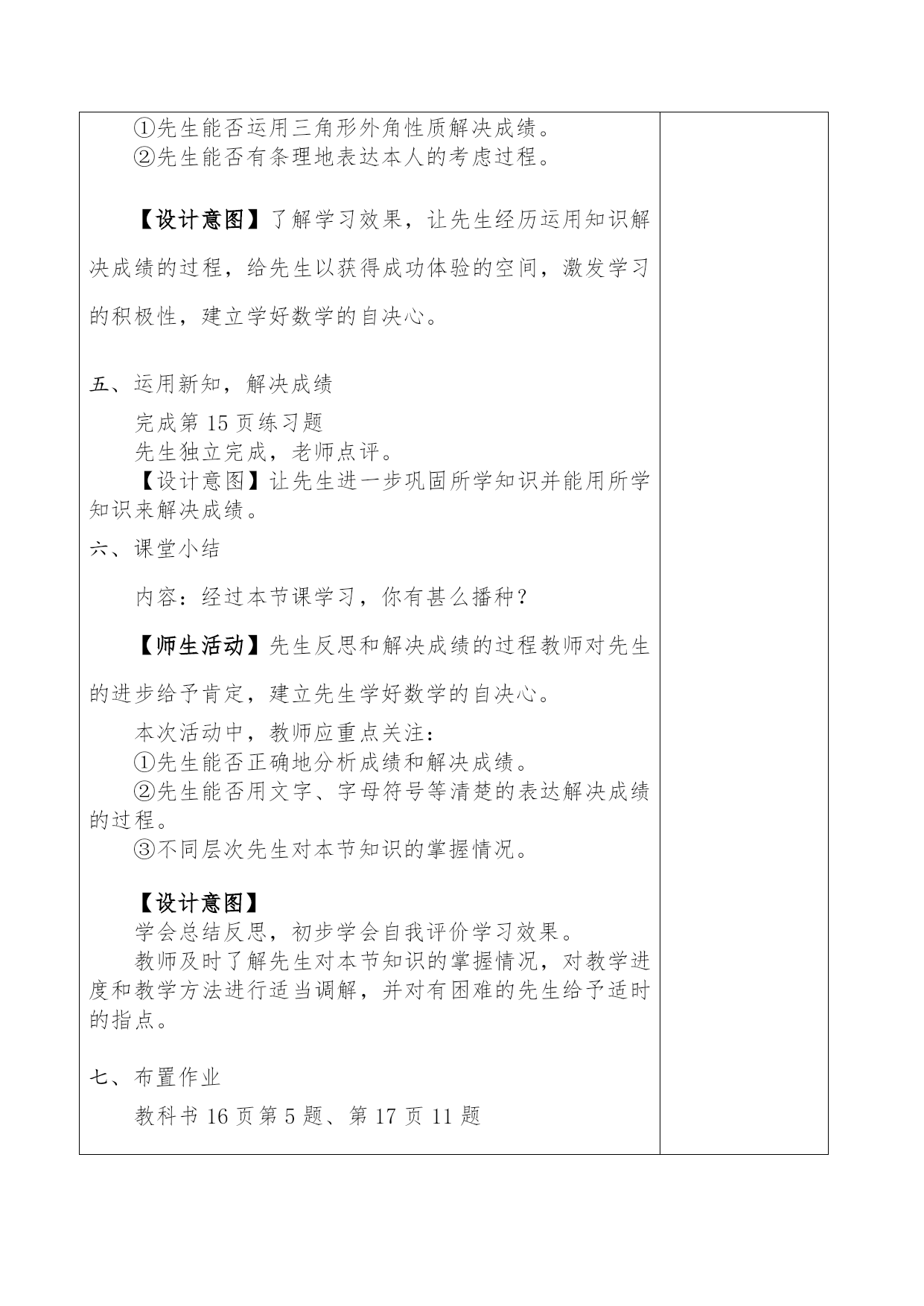 ①先生能否运用三角形外角性质解决成绩。
②先生能否有条理地表达本人的考虑过程。

【设计意图】了解学习效果，让先生经历运用知识解决成绩的过程，给先生以获得成功体验的空间，激发学习的积极性，建立学好数学的自决心。

五、运用新知，解决成绩
完成第 15 页练习题
先生独立完成，老师点评。
【设计意图】让先生进一步巩固所学知识并能用所学知识来解决成绩。
六、课堂小结
内容：经过本节课学习，你有甚么播种？

【师生活动】先生反思和解决成绩的过程教师对先生的进步给予肯定，建立先生学好数学的自决心。
本次活动中，教师应重点关注：
①先生能否正确地分析成绩和解决成绩。
②先生能否用文字、字母符号等清楚的表达解决成绩的过程。
③不同层次先生对本节知识的掌握情况。

【设计意图】
学会总结反思，初步学会自我评价学习效果。
教师及时了解先生对本节知识的掌握情况，对教学进度和教学方法进行适当调解，并对有困难的先生给予适时的指点。

七、布置作业
教科书 16 页第 5 题、第 17 页 11 题